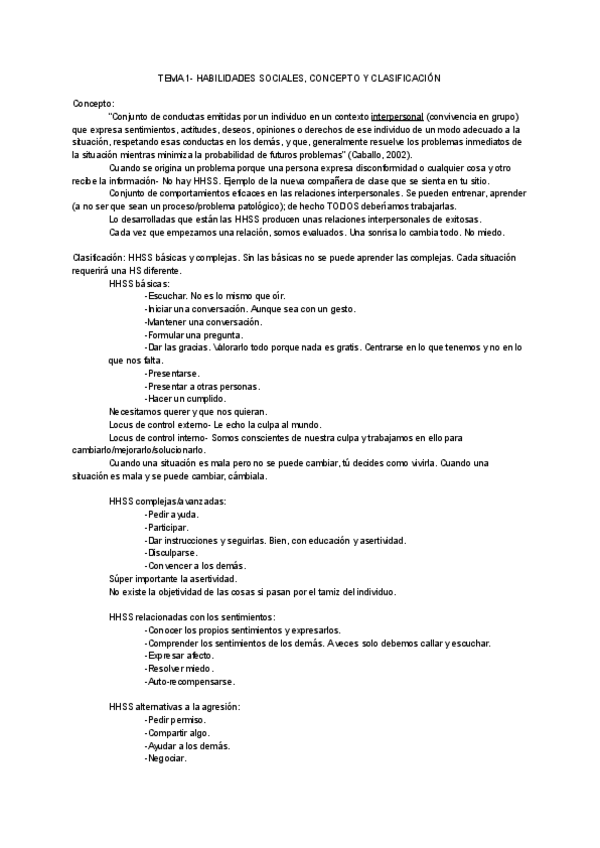 TEMA 1- HABILIDADES SOCIALES, CONCEPTO Y CLASIFICACIÓN

Concepto:

"Conjunto de conductas emitidas por un individuo en un contexto interpersonal (convivencia en grupo) que expresa sentimientos, actitudes, deseos, opiniones o derechos de ese individuo de un modo adecuado a la situación, respetando esas conductas en los demás, y que, generalmente resuelve los problemas inmediatos de la situación mientras minimiza la probabilidad de futuros problemas" (Caballo, 2002).

Cuando se origina un problema porque una persona expresa disconformidad o cualquier cosa y otro recibe la información- No hay HHSS. Ejemplo de la nueva compañera de clase que se sienta en tu sitio.

Conjunto de comportamientos eficaces en las relaciones interpersonales. Se pueden entrenar, aprender (a no ser que sean un proceso/problema patológico); de hecho TODOS deberíamos trabajarlas.

Lo desarrolladas que están las HHSS producen unas relaciones interpersonales de exitosas.

Cada vez que empezamos una relación, somos evaluados. Una sonrisa lo cambia todo. No miedo.

Clasificación: HHSS básicas y complejas. Sin las básicas no se puede aprender las complejas. Cada situación requerirá una HS diferente.

HHSS básicas:
-Escuchar. No es lo mismo que oír.
-Iniciar una conversación. Aunque sea con un gesto.
-Mantener una conversación.
-Formular una pregunta.
-Dar las gracias. Valorarlo todo porque nada es gratis. Centrarse en lo que tenemos y no en lo que nos falta.
-Presentarse.
-Presentar a otras personas.
-Hacer un cumplido.

Necesitamos querer y que nos quieran.
Locus de control externo- Le echo la culpa al mundo.
Locus de control interno- Somos conscientes de nuestra culpa y trabajamos en ello para cambiarlo/mejorarlo/solucionarlo.
Cuando una situación es mala pero no se puede cambiar, tú decides como vivirla. Cuando una situación es mala y se puede cambiar, cámbiala.

HHSS complejas/avanzadas:
-Pedir ayuda.
-Participar.
-Dar instrucciones y seguirlas. Bien, con educación y asertividad.
-Disculparse.
-Convencer a los demás.

Súper importante la asertividad.
No existe la objetividad de las cosas si pasan por el tamiz del individuo.

HHSS relacionadas con los sentimientos:
-Conocer los propios sentimientos y expresarlos.
-Comprender los sentimientos de los demás. A veces solo debemos callar y escuchar.
-Expresar afecto.
-Resolver miedo.
-Auto-recompensarse.

HHSS alternativas a la agresión:
-Pedir permiso.
-Compartir algo.
-Ayudar a los demás.
-Negociar.